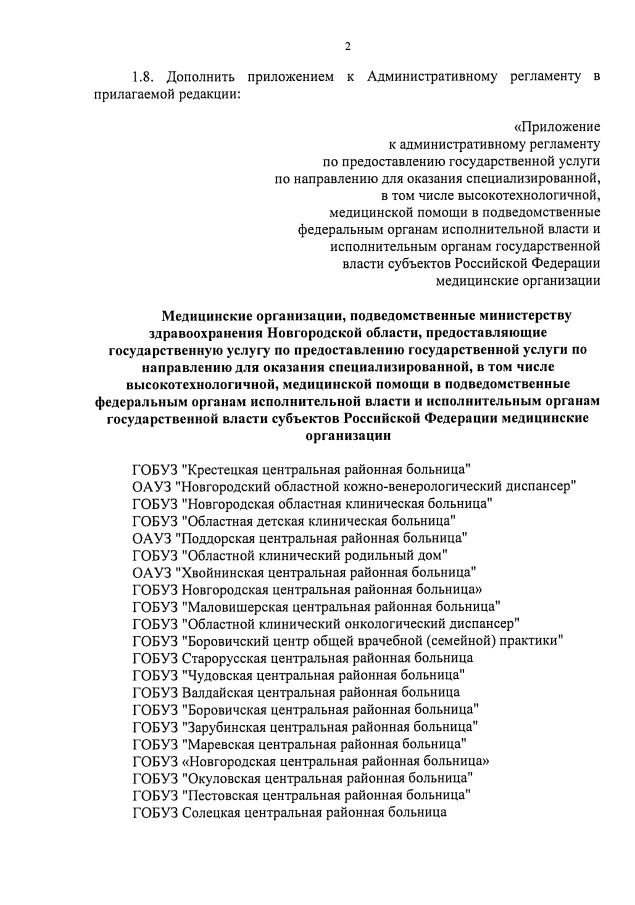 2

1.8. Дополнить приложением к Административному регламенту в прилагаемой редакции:

«Приложение
к административному регламенту
по предоставлению государственной услуги
по направлению для оказания специализированной,
в том числе высокотехнологичной,
медицинской помощи в подведомственные
федеральным органам исполнительной власти и
исполнительным органам государственной
власти субъектов Российской Федерации
медицинские организации

Медицинские организации, подведомственные министерству здравоохранения Новгородской области, предоставляющие государственную услугу по предоставлению государственной услуги по направлению для оказания специализированной, в том числе высокотехнологичной, медицинской помощи в подведомственные федеральным органам исполнительной власти и исполнительным органам государственной власти субъектов Российской Федерации медицинские организации

ГОБУЗ "Крестецкая центральная районная больница"
ОАУЗ "Новгородский областной кожно-венерологический диспансер"
ГОБУЗ "Новгородская областная клиническая больница"
ГОБУЗ "Областная детская клиническая больница"
ОАУЗ "Поддорская центральная районная больница"
ГОБУЗ "Областной клинический родильный дом"
ОАУЗ "Хвойнинская центральная районная больница"
ГОБУЗ Новгородская центральная районная больница»
ГОБУЗ "Маловишерская центральная районная больница"
ГОБУЗ "Областной клинический онкологический диспансер"
ГОБУЗ "Боровичский центр общей врачебной (семейной) практики"
ГОБУЗ Старорусская центральная районная больница
ГОБУЗ "Чудовская центральная районная больница"
ГОБУЗ Валдайская центральная районная больница
ГОБУЗ "Боровичская центральная районная больница"
ГОБУЗ "Зарубинская центральная районная больница"
ГОБУЗ "Маревская центральная районная больница"
ГОБУЗ «Новгородская центральная районная больница»
ГОБУЗ "Окуловская центральная районная больница"
ГОБУЗ "Пестовская центральная районная больница"
ГОБУЗ Солецкая центральная районная больница